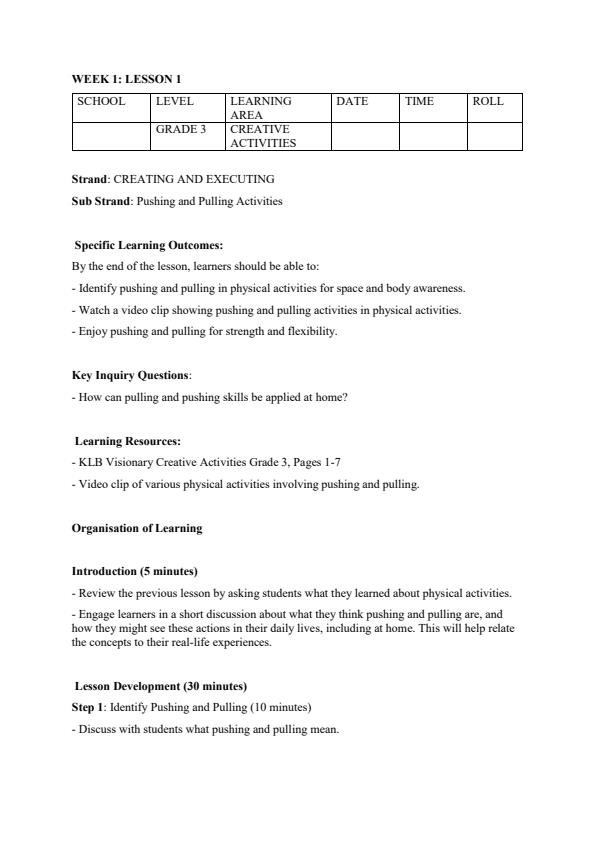 WEEK 1: LESSON 1

| SCHOOL | LEVEL | LEARNING AREA | DATE | TIME | ROLL |
|---|---|---|---|---|---|
| | GRADE 3 | CREATIVE ACTIVITIES | | | |

Strand: CREATING AND EXECUTING

Sub Strand: Pushing and Pulling Activities

Specific Learning Outcomes:

By the end of the lesson, learners should be able to:

- Identify pushing and pulling in physical activities for space and body awareness.

- Watch a video clip showing pushing and pulling activities in physical activities.

- Enjoy pushing and pulling for strength and flexibility.

Key Inquiry Questions:

- How can pulling and pushing skills be applied at home?

Learning Resources:

- KLB Visionary Creative Activities Grade 3, Pages 1-7

- Video clip of various physical activities involving pushing and pulling.

Organisation of Learning

Introduction (5 minutes)

- Review the previous lesson by asking students what they learned about physical activities.

- Engage learners in a short discussion about what they think pushing and pulling are, and how they might see these actions in their daily lives, including at home. This will help relate the concepts to their real-life experiences.

Lesson Development (30 minutes)

Step 1: Identify Pushing and Pulling (10 minutes)

- Discuss with students what pushing and pulling mean.